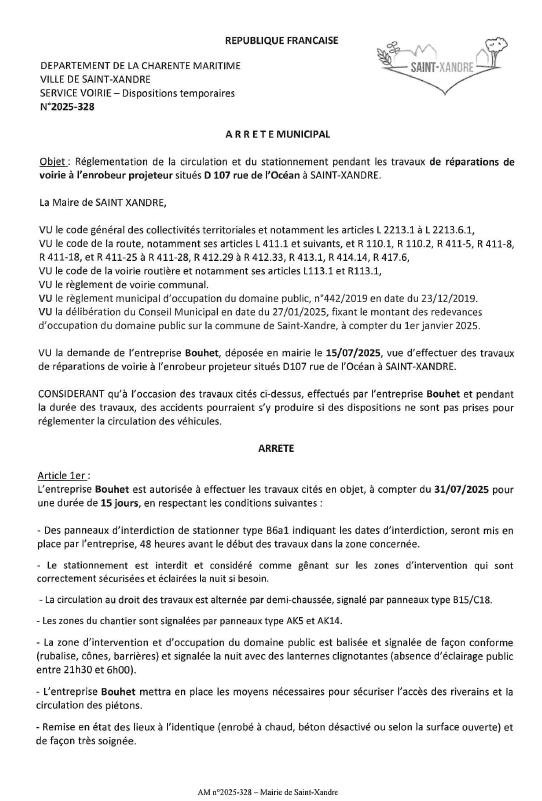 REPUBLIQUE FRANCAISE

DEPARTEMENT DE LA CHARENTE MARITIME
VILLE DE SAINT-XANDRE
SERVICE VOIRIE – Dispositions temporaires
N°2025-328

SAINT-XANDRE

A R R E T E MUNICIPAL

Objet : Réglementation de la circulation et du stationnement pendant les travaux de réparations de voirie à l'enrobeur projeteur situés D 107 rue de l'Océan à SAINT-XANDRE.

La Maire de SAINT XANDRE,

VU le code général des collectivités territoriales et notamment les articles L 2213.1 à L 2213.6.1,
VU le code de la route, notamment ses articles L 411.1 et suivants, et R 110.1, R 110.2, R 411-5, R 411-8, R 411-18, et R 411-25 à R 411-28, R 412.29 à R 412.33, R 413.1, R 414.14, R 417.6,
VU le code de la voirie routière et notamment ses articles L113.1 et R113.1,
VU le règlement de voirie communal.
VU le règlement municipal d'occupation du domaine public, n°442/2019 en date du 23/12/2019.
VU la délibération du Conseil Municipal en date du 27/01/2025, fixant le montant des redevances d'occupation du domaine public sur la commune de Saint-Xandre, à compter du 1er janvier 2025.

VU la demande de l'entreprise Bouhet, déposée en mairie le 15/07/2025, vue d'effectuer des travaux de réparations de voirie à l'enrobeur projeteur situés D107 rue de l'Océan à SAINT-XANDRE.

CONSIDERANT qu'à l'occasion des travaux cités ci-dessus, effectués par l'entreprise Bouhet et pendant la durée des travaux, des accidents pourraient s'y produire si des dispositions ne sont pas prises pour réglementer la circulation des véhicules.

ARRETE

Article 1er :
L'entreprise Bouhet est autorisée à effectuer les travaux cités en objet, à compter du 31/07/2025 pour une durée de 15 jours, en respectant les conditions suivantes :

- Des panneaux d'interdiction de stationner type B6a1 indiquant les dates d'interdiction, seront mis en place par l'entreprise, 48 heures avant le début des travaux dans la zone concernée.

- Le stationnement est interdit et considéré comme gênant sur les zones d'intervention qui sont correctement sécurisées et éclairées la nuit si besoin.

- La circulation au droit des travaux est alternée par demi-chaussée, signalé par panneaux type B15/C18.

- Les zones du chantier sont signalées par panneaux type AK5 et AK14.

- La zone d'intervention et d'occupation du domaine public est balisée et signalée de façon conforme (rubalise, cônes, barrières) et signalée la nuit avec des lanternes clignotantes (absence d'éclairage public entre 21h30 et 6h00).

- L'entreprise Bouhet mettra en place les moyens nécessaires pour sécuriser l'accès des riverains et la circulation des piétons.

- Remise en état des lieux à l'identique (enrobé à chaud, béton désactivé ou selon la surface ouverte) et de façon très soignée.

AM n°2025-328 – Mairie de Saint-Xandre